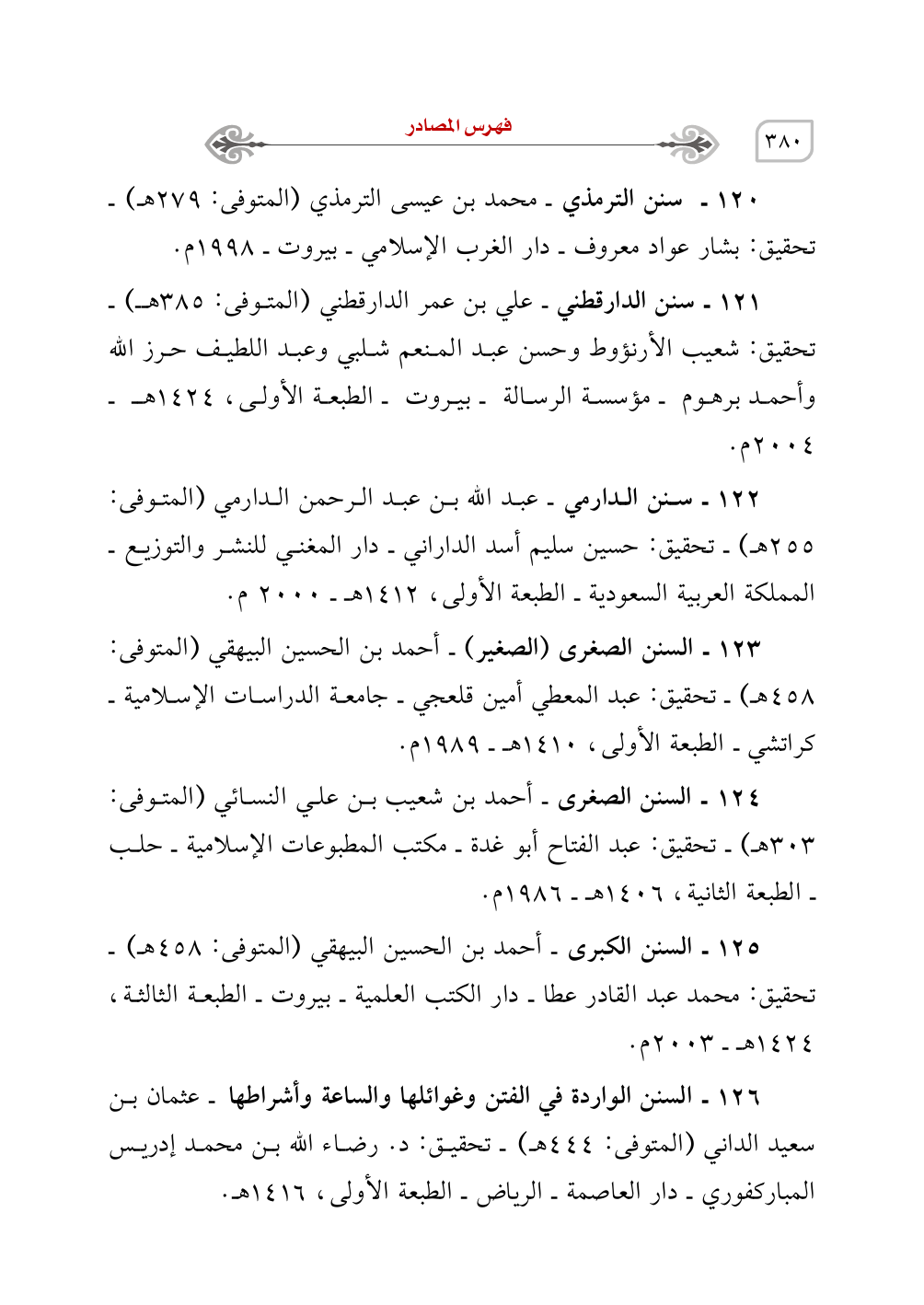 ٣٨٠

فهرس المصادر

١٢٠ ـ سنن الترمذي ـ محمد بن عيسى الترمذي (المتوفى: ٢٧٩هـ) ـ تحقيق: بشار عواد معروف ـ دار الغرب الإسلامي ـ بيروت ـ ١٩٩٨م.

١٢١ ـ سنن الدارقطني ـ علي بن عمر الدارقطني (المتوفى: ٣٨٥هـ) ـ تحقيق: شعيب الأرنؤوط وحسن عبد المنعم شلبي وعبد اللطيف حرز الله وأحمد برهوم ـ مؤسسة الرسالة ـ بيروت ـ الطبعة الأولى، ١٤٢٤هـ ـ ٢٠٠٤م.

١٢٢ ـ سنن الدارمي ـ عبد الله بن عبد الرحمن الدارمي (المتوفى: ٢٥٥هـ) ـ تحقيق: حسين سليم أسد الداراني ـ دار المغني للنشر والتوزيع ـ المملكة العربية السعودية ـ الطبعة الأولى، ١٤١٢هـ ـ ٢٠٠٠ م.

١٢٣ ـ السنن الصغرى (الصغير) ـ أحمد بن الحسين البيهقي (المتوفى: ٤٥٨هـ) ـ تحقيق: عبد المعطي أمين قلعجي ـ جامعة الدراسات الإسلامية ـ كراتشي ـ الطبعة الأولى، ١٤١٠هـ ـ ١٩٨٩م.

١٢٤ ـ السنن الصغرى ـ أحمد بن شعيب بن علي النسائي (المتوفى: ٣٠٣هـ) ـ تحقيق: عبد الفتاح أبو غدة ـ مكتب المطبوعات الإسلامية ـ حلب ـ الطبعة الثانية، ١٤٠٦هـ ـ ١٩٨٦م.

١٢٥ ـ السنن الكبرى ـ أحمد بن الحسين البيهقي (المتوفى: ٤٥٨هـ) ـ تحقيق: محمد عبد القادر عطا ـ دار الكتب العلمية ـ بيروت ـ الطبعة الثالثة، ١٤٢٤هـ ـ ٢٠٠٣م.

١٢٦ ـ السنن الواردة في الفتن وغوائلها والساعة وأشراطها ـ عثمان بن سعيد الداني (المتوفى: ٤٤٤هـ) ـ تحقيق: د. رضاء الله بن محمد إدريس المباركفوري ـ دار العاصمة ـ الرياض ـ الطبعة الأولى، ١٤١٦هـ.